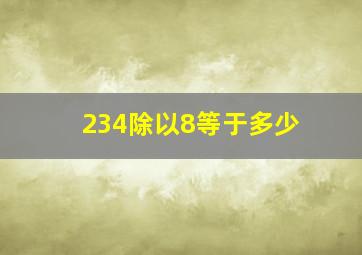 234除以8等于多少